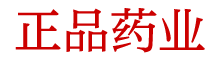 正品药业